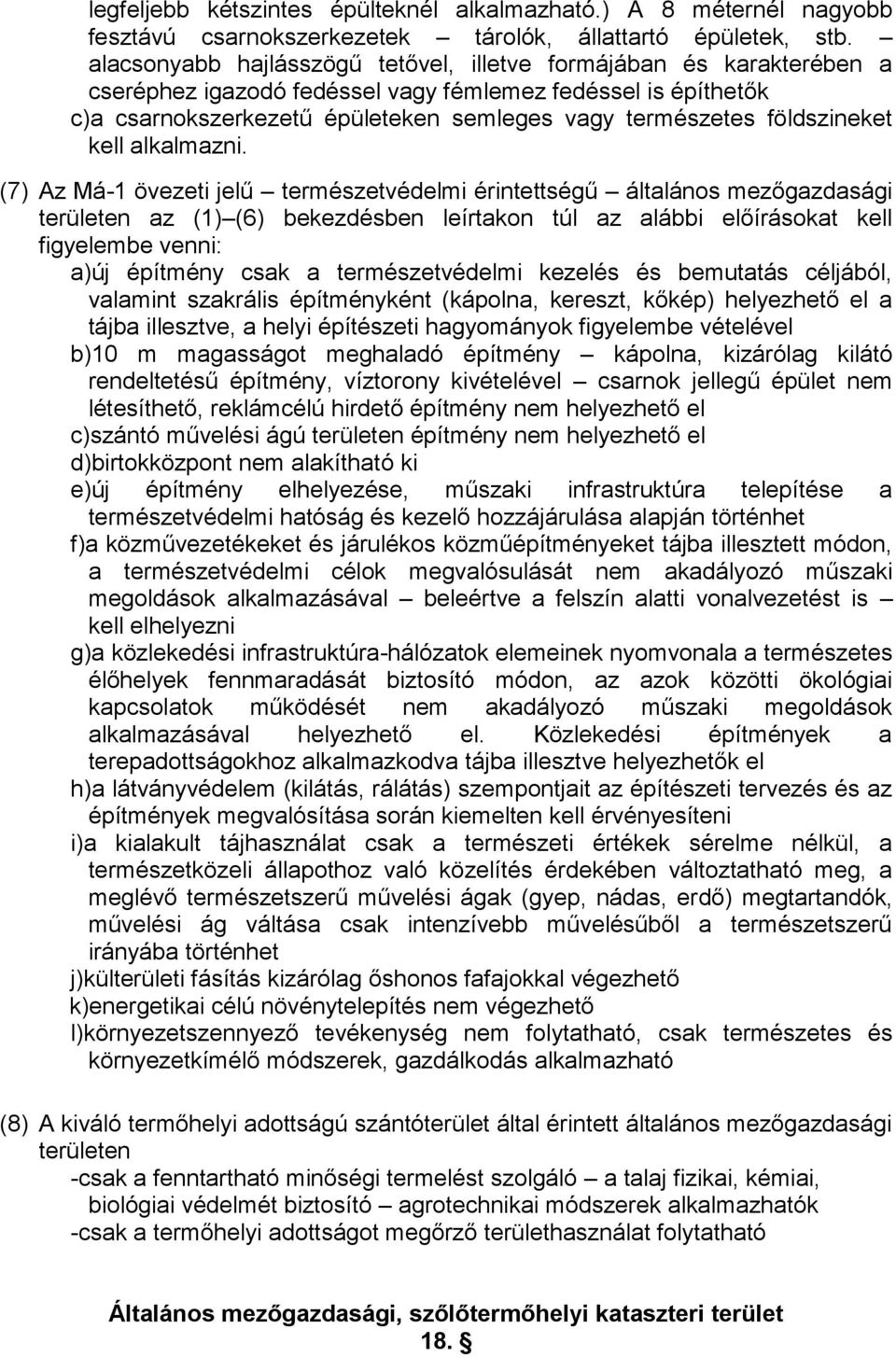 legfeljebb kétszintes épülteknél alkalmazható.) A 8 méternél nagyobb fesztávú csarnokszerkezetek – tárolók, állattartó épületek, stb. – alacsonyabb hajlásszögű tetővel, illetve formájában és karakterében a cseréphez igazodó fedéssel vagy fémlemez fedéssel is építhetők
c)a csarnokszerkezetű épületeken semleges vagy természetes földszineket kell alkalmazni.

(7) Az Má-1 övezeti jelű – természetvédelmi érintettségű – általános mezőgazdasági területen az (1)–(6) bekezdésben leírtakon túl az alábbi előírásokat kell figyelembe venni:
a)új építmény csak a természetvédelmi kezelés és bemutatás céljából, valamint szakrális építményként (kápolna, kereszt, kőkép) helyezhető el a tájba illesztve, a helyi építészeti hagyományok figyelembe vételével
b)10 m magasságot meghaladó építmény – kápolna, kizárólag kilátó rendeltetésű építmény, víztorony kivételével – csarnok jellegű épület nem létesíthető, reklámcélú hirdető építmény nem helyezhető el
c)szántó művelési ágú területen építmény nem helyezhető el
d)birtokközpont nem alakítható ki
e)új építmény elhelyezése, műszaki infrastruktúra telepítése a természetvédelmi hatóság és kezelő hozzájárulása alapján történhet
f)a közművezetékeket és járulékos közműépítményeket tájba illesztett módon, a természetvédelmi célok megvalósulását nem akadályozó műszaki megoldások alkalmazásával – beleértve a felszín alatti vonalvezetést is – kell elhelyezni
g)a közlekedési infrastruktúra-hálózatok elemeinek nyomvonala a természetes élőhelyek fennmaradását biztosító módon, az azok közötti ökológiai kapcsolatok működését nem akadályozó műszaki megoldások alkalmazásával helyezhető el. Közlekedési építmények a terepadottságokhoz alkalmazkodva tájba illesztve helyezhetők el
h)a látványvédelem (kilátás, rálátás) szempontjait az építészeti tervezés és az építmények megvalósítása során kiemelten kell érvényesíteni
i)a kialakult tájhasználat csak a természeti értékek sérelme nélkül, a természetközeli állapothoz való közelítés érdekében változtatható meg, a meglévő természetszerű művelési ágak (gyep, nádas, erdő) megtartandók, művelési ág váltása csak intenzívebb művelésűből a természetszerű irányába történhet
j)külterületi fásítás kizárólag őshonos fafajokkal végezhető
k)energetikai célú növénytelepítés nem végezhető
l)környezetszennyező tevékenység nem folytatható, csak természetes és környezetkímélő módszerek, gazdálkodás alkalmazható

(8) A kiváló termőhelyi adottságú szántóterület által érintett általános mezőgazdasági területen
-csak a fenntartható minőségi termelést szolgáló – a talaj fizikai, kémiai, biológiai védelmét biztosító – agrotechnikai módszerek alkalmazhatók
-csak a termőhelyi adottságot megőrző területhasználat folytatható

Általános mezőgazdasági, szőlőtermőhelyi kataszteri terület
18. §